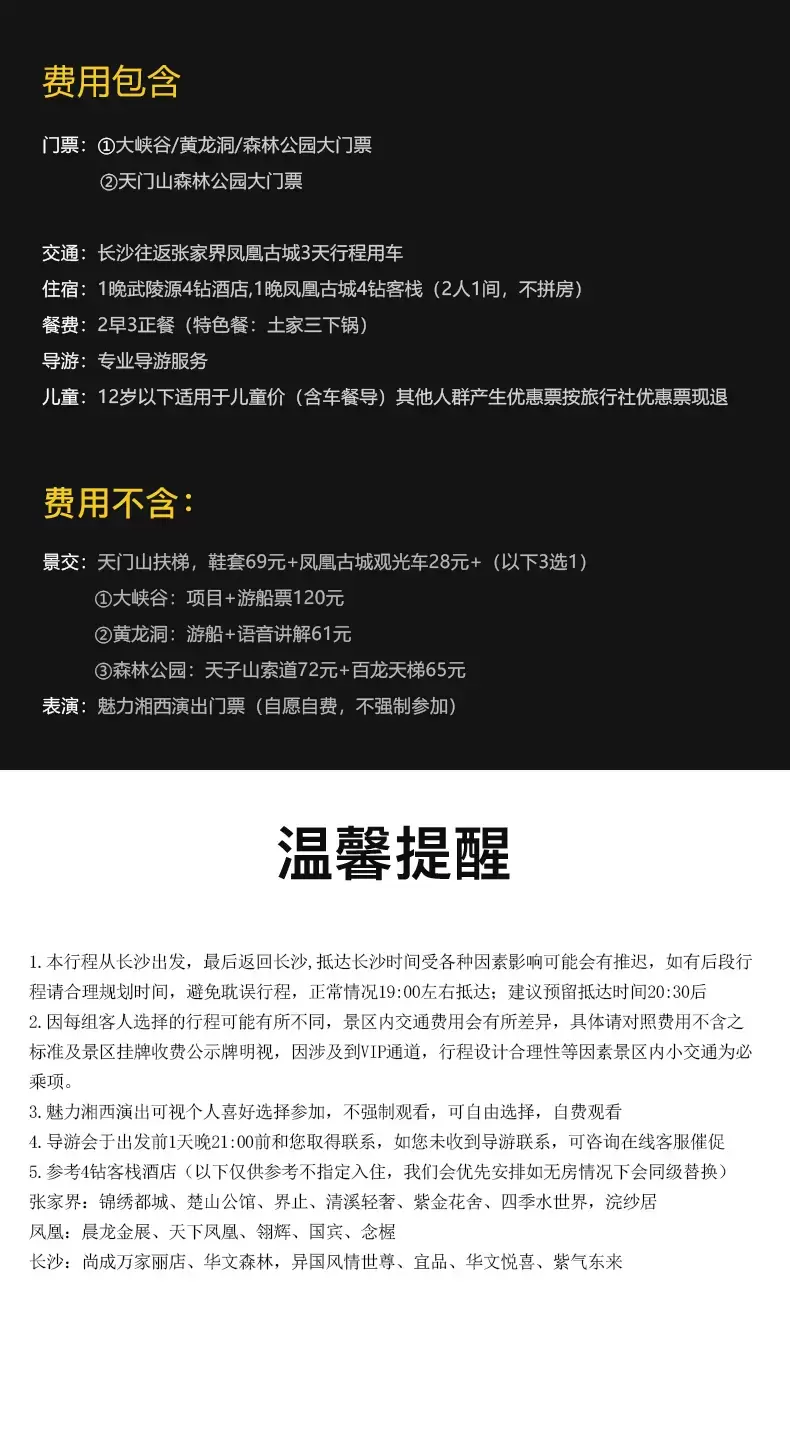 费用包含

门票：①大峡谷/黄龙洞/森林公园大门票
②天门山森林公园大门票

交通：长沙往返张家界凤凰古城3天行程用车
住宿：1晚武陵源4钻酒店,1晚凤凰古城4钻客栈（2人1间，不拼房）
餐费：2早3正餐（特色餐：土家三下锅）
导游：专业导游服务
儿童：12岁以下适用于儿童价（含车餐导）其他人群产生优惠票按旅行社优惠票现退

费用不含：

景交：天门山扶梯，鞋套69元+凤凰古城观光车28元+（以下3选1）
①大峡谷：项目+游船票120元
②黄龙洞：游船+语音讲解61元
③森林公园：天子山索道72元+百龙天梯65元
表演：魅力湘西演出门票（自愿自费，不强制参加）

温馨提醒

1.本行程从长沙出发，最后返回长沙,抵达长沙时间受各种因素影响可能会有推迟，如有后段行程请合理规划时间，避免耽误行程，正常情况19:00左右抵达；建议预留抵达时间20:30后
2.因每组客人选择的行程可能有所不同，景区内交通费用会有所差异，具体请对照费用不含之标准及景区挂牌收费公示牌明视，因涉及到VIP通道，行程设计合理性等因素景区内小交通为必乘项。
3.魅力湘西演出可视个人喜好选择参加，不强制观看，可自由选择，自费观看
4.导游会于出发前1天晚21:00前和您取得联系，如您未收到导游联系，可咨询在线客服催促
5.参考4钻客栈酒店（以下仅供参考不指定入住，我们会优先安排如无房情况下会同级替换）
张家界：锦绣都城、楚山公馆、界止、清溪轻奢、紫金花舍、四季水世界，浣纱居
凤凰：晨龙金展、天下凤凰、翎辉、国宾、念楃
长沙：尚成万家丽店、华文森林，异国风情世尊、宜品、华文悦喜、紫气东来